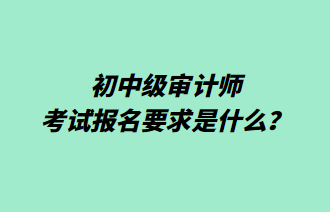 初中级审计师
考试报名要求是什么？